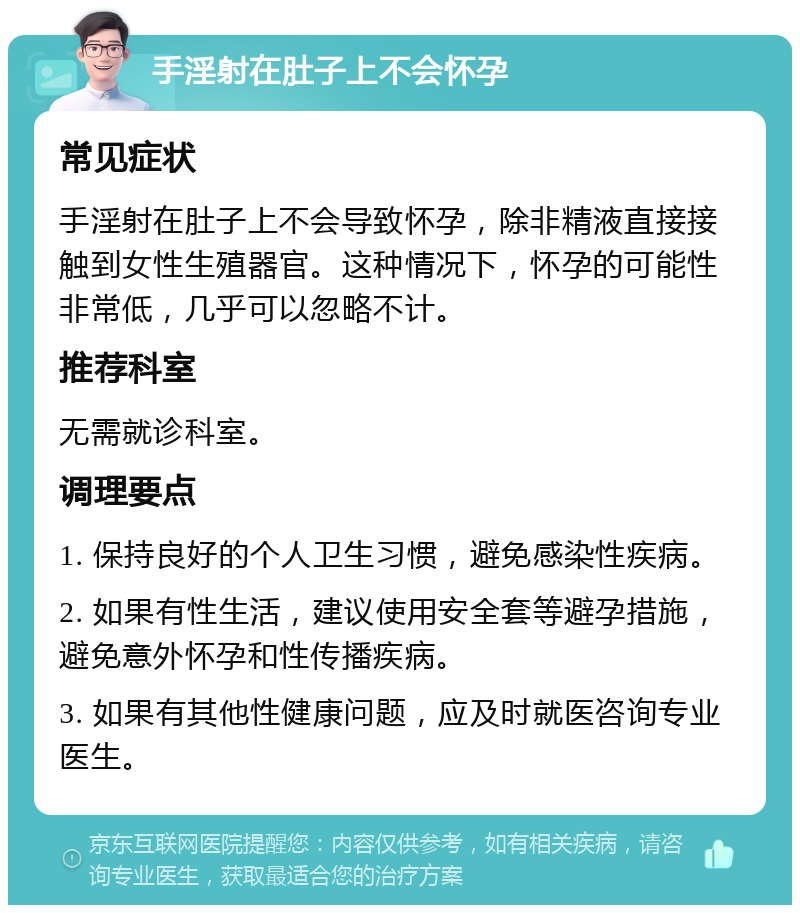 手淫射在肚子上不会怀孕

常见症状

手淫射在肚子上不会导致怀孕，除非精液直接接触到女性生殖器官。这种情况下，怀孕的可能性非常低，几乎可以忽略不计。

推荐科室

无需就诊科室。

调理要点

1. 保持良好的个人卫生习惯，避免感染性疾病。

2. 如果有性生活，建议使用安全套等避孕措施，避免意外怀孕和性传播疾病。

3. 如果有其他性健康问题，应及时就医咨询专业医生。

京东互联网医院提醒您：内容仅供参考，如有相关疾病，请咨询专业医生，获取最适合您的治疗方案